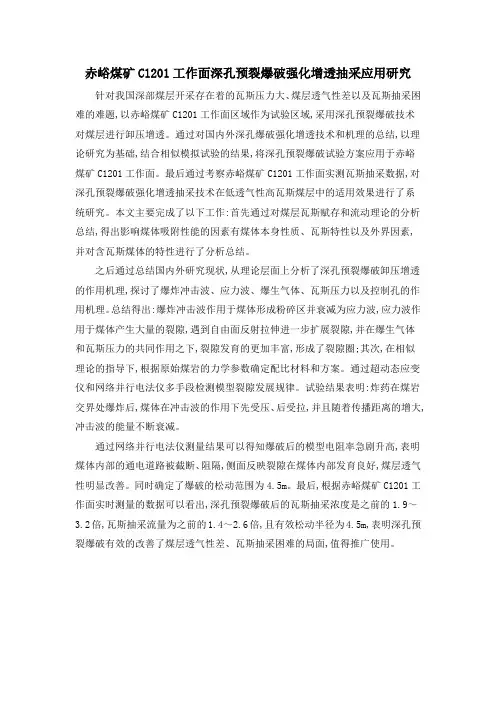 赤峪煤矿 C1201 工作面深孔预裂爆破强化增透抽采应用研究

针对我国深部煤层开采存在着的瓦斯压力大、煤层透气性差以及瓦斯抽采困难的难题，以赤峪煤矿 C1201 工作面区域作为试验区域，采用深孔预裂爆破技术对煤层进行卸压增透。通过对国内外深孔爆破强化增透技术和机理的总结，以理论研究为基础，结合相似模拟试验的结果，将深孔预裂爆破试验方案应用于赤峪煤矿 C1201 工作面。最后通过考察赤峪煤矿 C1201 工作面实测瓦斯抽采数据，对深孔预裂爆破强化增透抽采技术在低透气性高瓦斯煤层中的适用效果进行了系统研究。本文主要完成了以下工作：首先通过对煤层瓦斯赋存和流动理论的分析总结，得出影响煤体吸附性能的因素有煤体本身性质、瓦斯特性以及外界因素，并对含瓦斯煤体的特性进行了分析总结。

之后通过总结国内外研究现状，从理论层面上分析了深孔预裂爆破卸压增透的作用机理，探讨了爆炸冲击波、应力波、爆生气体、瓦斯压力以及控制孔的作用机理。总结得出：爆炸冲击波作用于煤体形成粉碎区并衰减为应力波，应力波作用于煤体产生大量的裂隙，遇到自由面反射拉伸进一步扩展裂隙，并在爆生气体和瓦斯压力的共同作用之下，裂隙发育的更加丰富，形成了裂隙圈；其次，在相似理论的指导下，根据原始煤岩的力学参数确定配比材料和方案。通过超动态应变仪和网络并行电法仪多手段检测模型裂隙发展规律。试验结果表明：炸药在煤岩交界处爆炸后，煤体在冲击波的作用下先受压、后受拉，并且随着传播距离的增大，冲击波的能量不断衰减。

通过网络并行电法仪测量结果可以得知爆破后的模型电阻率急剧升高，表明煤体内部的通电道路被截断、阻隔，侧面反映裂隙在煤体内部发育良好，煤层透气性明显改善。同时确定了爆破的松动范围为 4.5m。最后，根据赤峪煤矿 C1201 工作面实时测量的数据可以看出，深孔预裂爆破后的瓦斯抽采浓度是之前的 1.9～3.2 倍，瓦斯抽采流量为之前的 1.4～2.6 倍，且有效松动半径为 4.5m，表明深孔预裂爆破有效的改善了煤层透气性差、瓦斯抽采困难的局面，值得推广使用。